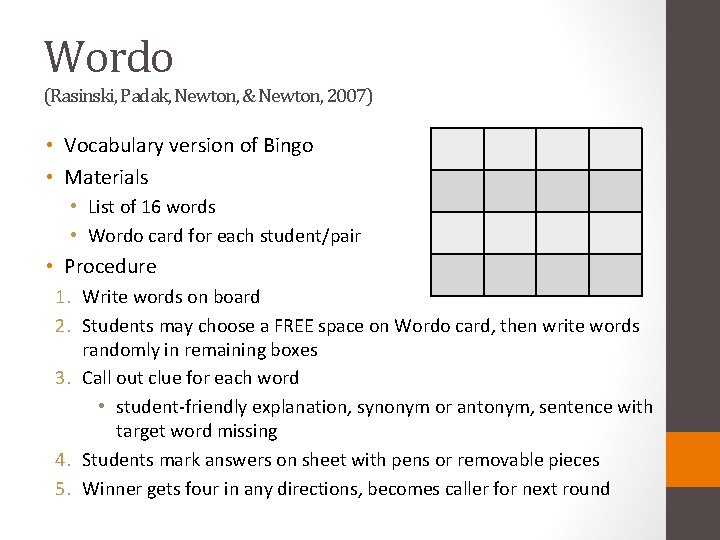 Wordo
(Rasinski, Padak, Newton, & Newton, 2007)

• Vocabulary version of Bingo
• Materials
  • List of 16 words
  • Wordo card for each student/pair
• Procedure
1. Write words on board
2. Students may choose a FREE space on Wordo card, then write words randomly in remaining boxes
3. Call out clue for each word
  • student-friendly explanation, synonym or antonym, sentence with target word missing
4. Students mark answers on sheet with pens or removable pieces
5. Winner gets four in any directions, becomes caller for next round